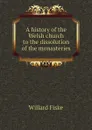 A history of the Welsh church to the dissolution of the monasteries

Willard Fiske